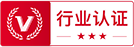 V 行业认证 ★★★